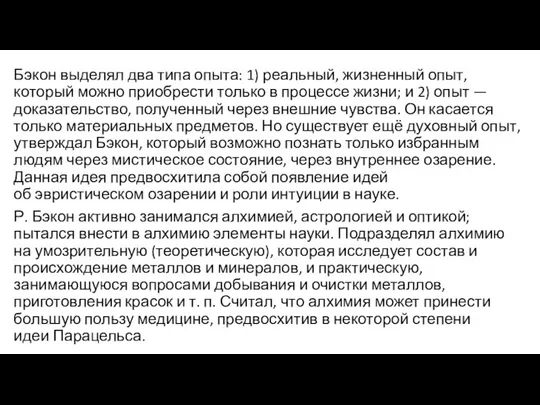 Бэкон выделял два типа опыта: 1) реальный, жизненный опыт, который можно приобрести только в процессе жизни; и 2) опыт — доказательство, полученный через внешние чувства. Он касается только материальных предметов. Но существует ещё духовный опыт, утверждал Бэкон, который возможно познать только избранным людям через мистическое состояние, через внутреннее озарение. Данная идея предвосхитила собой появление идей об эвристическом озарении и роли интуиции в науке.

Р. Бэкон активно занимался алхимией, астрологией и оптикой; пытался внести в алхимию элементы науки. Подразделял алхимию на умозрительную (теоретическую), которая исследует состав и происхождение металлов и минералов, и практическую, занимающуюся вопросами добывания и очистки металлов, приготовления красок и т. п. Считал, что алхимия может принести большую пользу медицине, предвосхитив в некоторой степени идеи Парацельса.